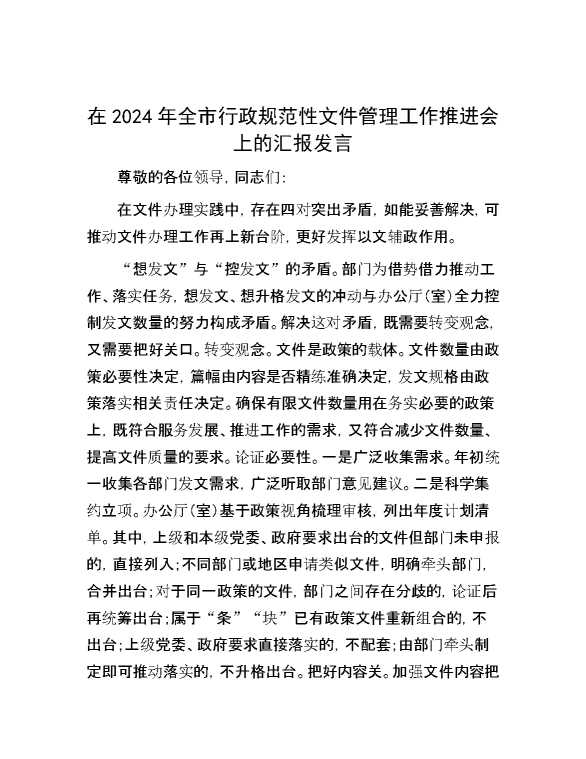 在 2024 年全市行政规范性文件管理工作推进会上的汇报发言

尊敬的各位领导，同志们：

在文件办理实践中，存在四对突出矛盾，如能妥善解决，可推动文件办理工作再上新台阶，更好发挥以文辅政作用。

“想发文”与“控发文”的矛盾。部门为借势借力推动工作、落实任务，想发文、想升格发文的冲动与办公厅（室）全力控制发文数量的努力构成矛盾。解决这对矛盾，既需要转变观念，又需要把好关口。转变观念。文件是政策的载体。文件数量由政策必要性决定，篇幅由内容是否精练准确决定，发文规格由政策落实相关责任决定。确保有限文件数量用在务实必要的政策上，既符合服务发展、推进工作的需求，又符合减少文件数量、提高文件质量的要求。论证必要性。一是广泛收集需求。年初统一收集各部门发文需求，广泛听取部门意见建议。二是科学集约立项。办公厅（室）基于政策视角梳理审核，列出年度计划清单。其中，上级和本级党委、政府要求出台的文件但部门未申报的，直接列入；不同部门或地区申请类似文件，明确牵头部门，合并出台；对于同一政策的文件，部门之间存在分歧的，论证后再统筹出台；属于“条”“块”已有政策文件重新组合的，不出台；上级党委、政府要求直接落实的，不配套；由部门牵头制定即可推动落实的，不升格出台。把好内容关。加强文件内容把